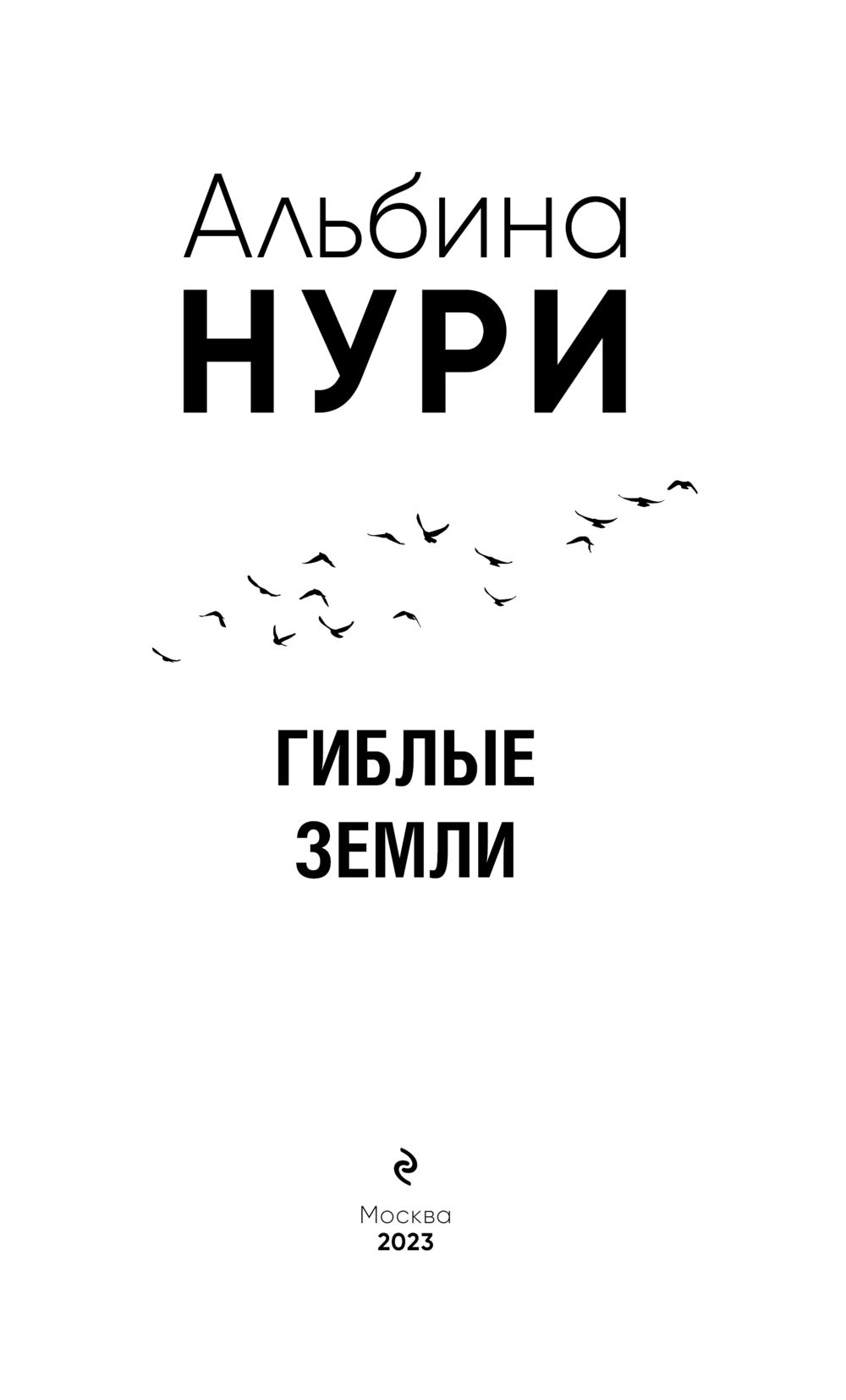 Альбина
НУРИ

ГИБЛЫЕ
ЗЕМЛИ

Москва
2023